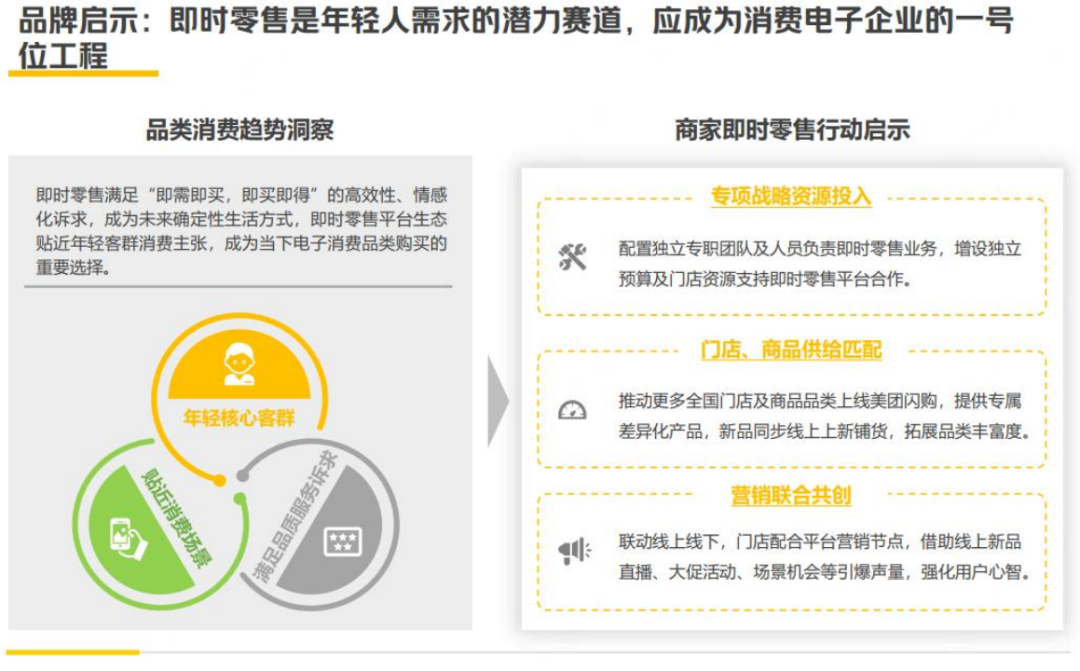 品牌启示：即时零售是年轻人需求的潜力赛道，应成为消费电子企业的一号位工程

品类消费趋势洞察

即时零售满足“即需即买，即买即得”的高效性、情感化诉求，成为未来确定性生活方式，即时零售平台生态贴近年轻客群消费主张，成为当下电子消费品类购买的重要选择。

年轻核心客群

贴近消费场景

满足品质服务诉求

商家即时零售行动启示

专项战略资源投入

配置独立专职团队及人员负责即时零售业务，增设独立预算及门店资源支持即时零售平台合作。

门店、商品供给匹配

推动更多全国门店及商品品类上线美团闪购，提供专属差异化产品，新品同步线上上新铺货，拓展品类丰富度。

营销联合共创

联动线上线下，门店配合平台营销节点，借助线上新品直播、大促活动、场景机会等引爆声量，强化用户心智。